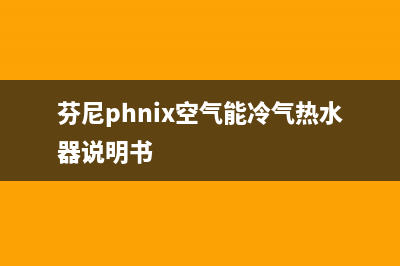 芬尼phnix空气能冷气热水器说明书